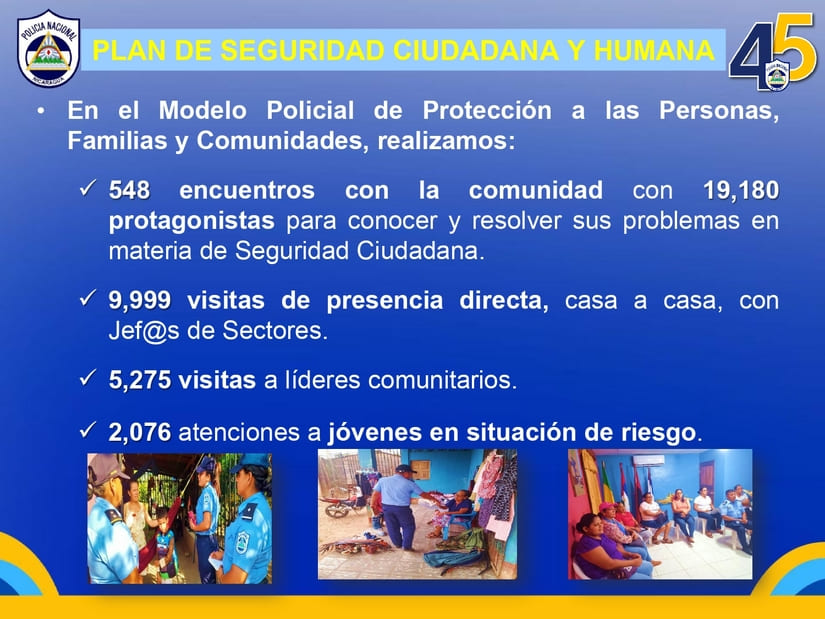 POLICIA NACIONAL
NICARAGUA

PLAN DE SEGURIDAD CIUDADANA Y HUMANA

45

• En el Modelo Policial de Protección a las Personas, Familias y Comunidades, realizamos:

✓ 548 encuentros con la comunidad con 19,180 protagonistas para conocer y resolver sus problemas en materia de Seguridad Ciudadana.

✓ 9,999 visitas de presencia directa, casa a casa, con Jef@s de Sectores.

✓ 5,275 visitas a líderes comunitarios.

✓ 2,076 atenciones a jóvenes en situación de riesgo.